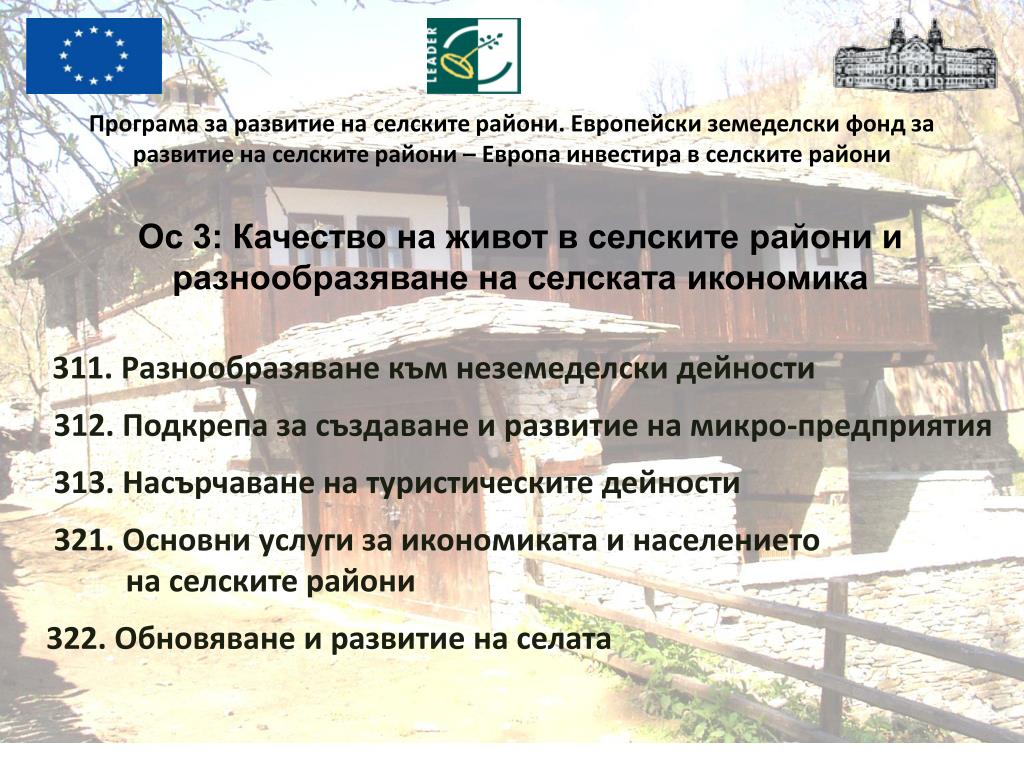 LEADER

Програма за развитие на селските райони. Европейски земеделски фонд за развитие на селските райони – Европа инвестира в селските райони

Ос 3: Качество на живот в селските райони и разнообразяване на селската икономика

311. Разнообразяване към неземеделски дейности

312. Подкрепа за създаване и развитие на микро-предприятия

313. Насърчаване на туристическите дейности

321. Основни услуги за икономиката и населението на селските райони

322. Обновяване и развитие на селата